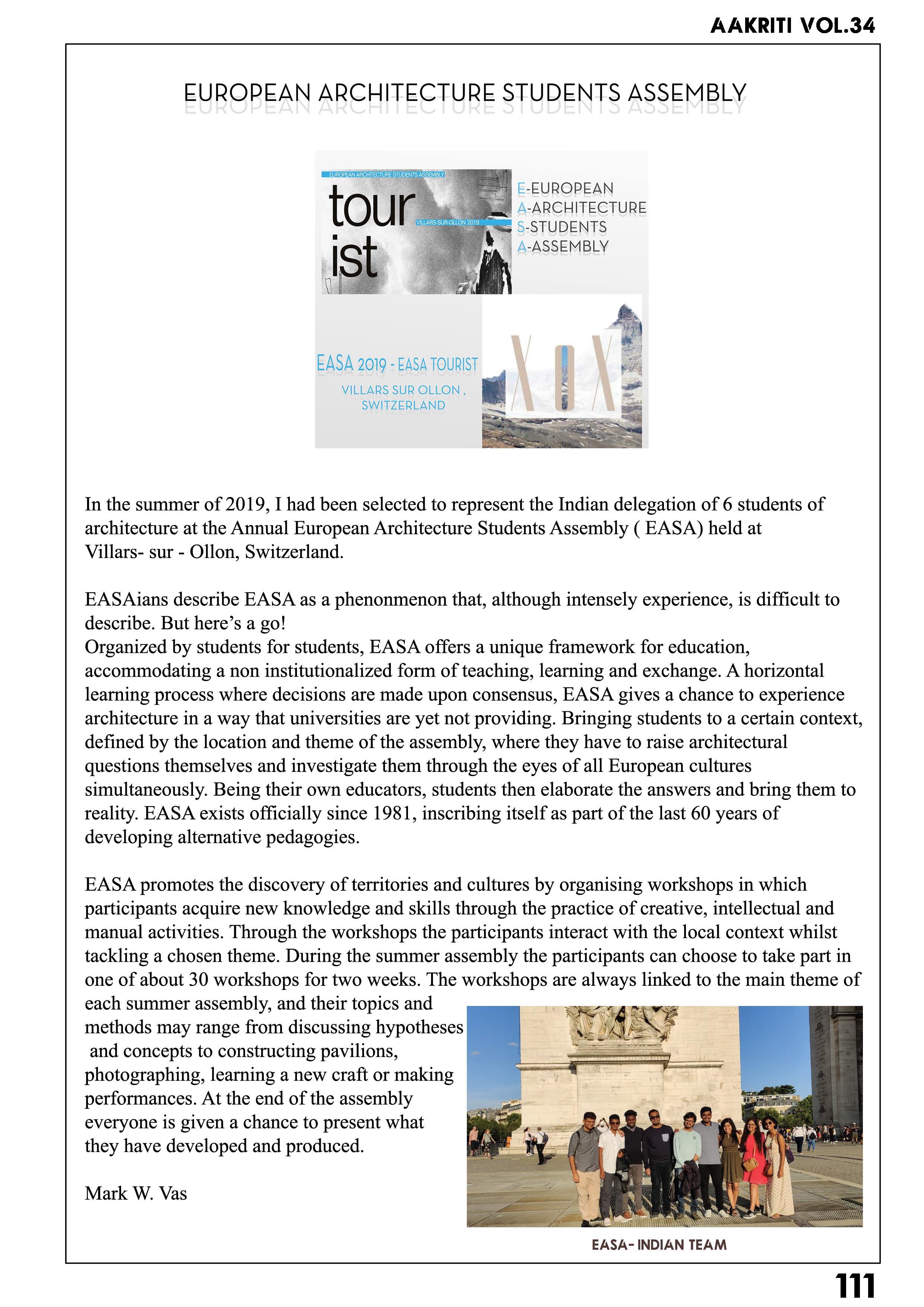 AAKRITI VOL.34

EUROPEAN ARCHITECTURE STUDENTS ASSEMBLY

EUROPEAN ARCHITECTURE STUDENTS ASSEMBLY

tour ist

VILLARS-SUR-OLLON 2019

E-EUROPEAN
A-ARCHITECTURE
S-STUDENTS
A-ASSEMBLY

EASA 2019 - EASA TOURIST
VILLARS SUR OLLON , SWITZERLAND

XOX

In the summer of 2019, I had been selected to represent the Indian delegation of 6 students of architecture at the Annual European Architecture Students Assembly ( EASA) held at Villars- sur - Ollon, Switzerland.

EASAians describe EASA as a phenonmenon that, although intensely experience, is difficult to describe. But here’s a go!
Organized by students for students, EASA offers a unique framework for education, accommodating a non institutionalized form of teaching, learning and exchange. A horizontal learning process where decisions are made upon consensus, EASA gives a chance to experience architecture in a way that universities are yet not providing. Bringing students to a certain context, defined by the location and theme of the assembly, where they have to raise architectural questions themselves and investigate them through the eyes of all European cultures simultaneously. Being their own educators, students then elaborate the answers and bring them to reality. EASA exists officially since 1981, inscribing itself as part of the last 60 years of developing alternative pedagogies.

EASA promotes the discovery of territories and cultures by organising workshops in which participants acquire new knowledge and skills through the practice of creative, intellectual and manual activities. Through the workshops the participants interact with the local context whilst tackling a chosen theme. During the summer assembly the participants can choose to take part in one of about 30 workshops for two weeks. The workshops are always linked to the main theme of each summer assembly, and their topics and methods may range from discussing hypotheses and concepts to constructing pavilions, photographing, learning a new craft or making performances. At the end of the assembly everyone is given a chance to present what they have developed and produced.

Mark W. Vas

EASA- INDIAN TEAM

111